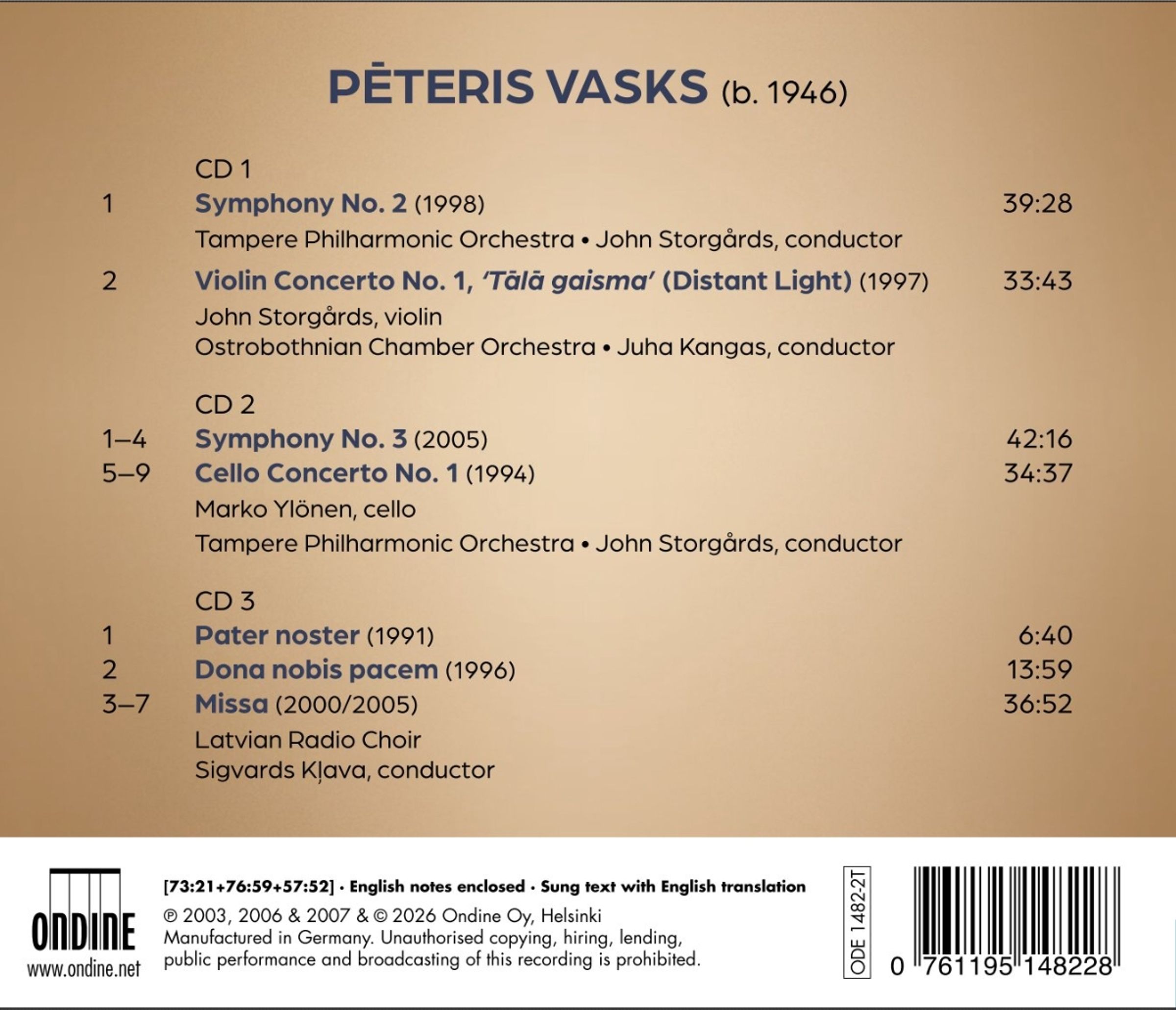 PĒTERIS VASKS (b. 1946)

CD 1

1 Symphony No. 2 (1998) 39:28

Tampere Philharmonic Orchestra • John Storgårds, conductor

2 Violin Concerto No. 1, 'Tālā gaisma' (Distant Light) (1997) 33:43

John Storgårds, violin
Ostrobothnian Chamber Orchestra • Juha Kangas, conductor

CD 2

1–4 Symphony No. 3 (2005) 42:16
5–9 Cello Concerto No. 1 (1994) 34:37

Marko Ylönen, cello
Tampere Philharmonic Orchestra • John Storgårds, conductor

CD 3

1 Pater noster (1991) 6:40
2 Dona nobis pacem (1996) 13:59
3–7 Missa (2000/2005) 36:52

Latvian Radio Choir
Sigvards Kļava, conductor

ONDINE
www.ondine.net

[73:21+76:59+57:52] · English notes enclosed · Sung text with English translation
℗ 2003, 2006 & 2007 & © 2026 Ondine Oy, Helsinki
Manufactured in Germany. Unauthorised copying, hiring, lending, public performance and broadcasting of this recording is prohibited.

ODE 1482-2T

0 761195 148228